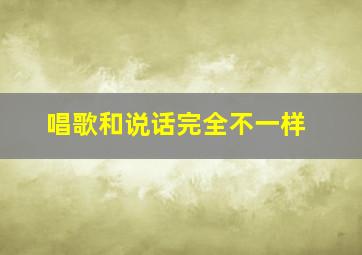 唱歌和说话完全不一样